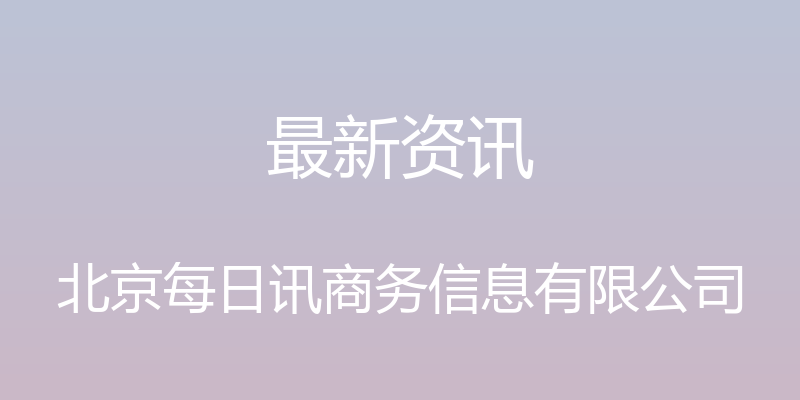 最新资讯

北京每日讯商务信息有限公司